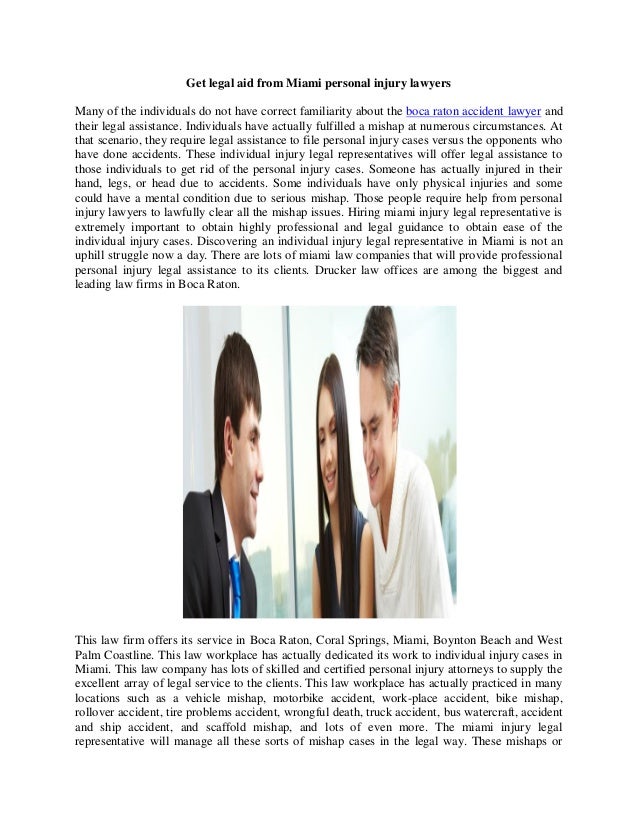 Get legal aid from Miami personal injury lawyers

Many of the individuals do not have correct familiarity about the boca raton accident lawyer and their legal assistance. Individuals have actually fulfilled a mishap at numerous circumstances. At that scenario, they require legal assistance to file personal injury cases versus the opponents who have done accidents. These individual injury legal representatives will offer legal assistance to those individuals to get rid of the personal injury cases. Someone has actually injured in their hand, legs, or head due to accidents. Some individuals have only physical injuries and some could have a mental condition due to serious mishap. Those people require help from personal injury lawyers to lawfully clear all the mishap issues. Hiring miami injury legal representative is extremely important to obtain highly professional and legal guidance to obtain ease of the individual injury cases. Discovering an individual injury legal representative in Miami is not an uphill struggle now a day. There are lots of miami law companies that will provide professional personal injury legal assistance to its clients. Drucker law offices are among the biggest and leading law firms in Boca Raton.

This law firm offers its service in Boca Raton, Coral Springs, Miami, Boynton Beach and West Palm Coastline. This law workplace has actually dedicated its work to individual injury cases in Miami. This law company has lots of skilled and certified personal injury attorneys to supply the excellent array of legal service to the clients. This law workplace has actually practiced in many locations such as a vehicle mishap, motorbike accident, work-place accident, bike mishap, rollover accident, tire problems accident, wrongful death, truck accident, bus watercraft, accident and ship accident, and scaffold mishap, and lots of even more. The miami injury legal representative will manage all these sorts of mishap cases in the legal way. These mishaps or